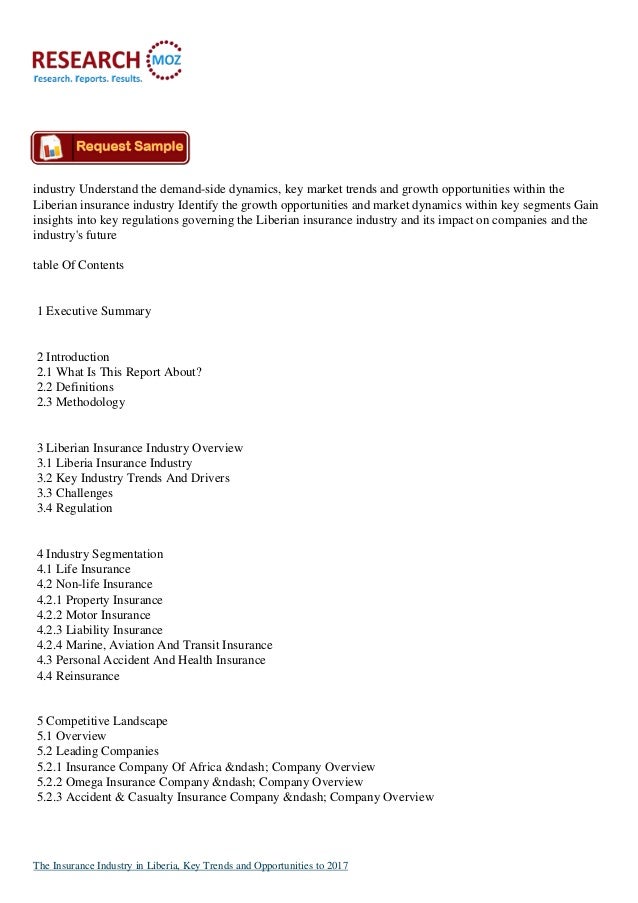 RESEARCH MOZ
Research. Reports. Results.

Request Sample

industry Understand the demand-side dynamics, key market trends and growth opportunities within the Liberian insurance industry Identify the growth opportunities and market dynamics within key segments Gain insights into key regulations governing the Liberian insurance industry and its impact on companies and the industry's future

table Of Contents

1 Executive Summary

2 Introduction
2.1 What Is This Report About?
2.2 Definitions
2.3 Methodology

3 Liberian Insurance Industry Overview
3.1 Liberia Insurance Industry
3.2 Key Industry Trends And Drivers
3.3 Challenges
3.4 Regulation

4 Industry Segmentation
4.1 Life Insurance
4.2 Non-life Insurance
4.2.1 Property Insurance
4.2.2 Motor Insurance
4.2.3 Liability Insurance
4.2.4 Marine, Aviation And Transit Insurance
4.3 Personal Accident And Health Insurance
4.4 Reinsurance

5 Competitive Landscape
5.1 Overview
5.2 Leading Companies
5.2.1 Insurance Company Of Africa &ndash; Company Overview
5.2.2 Omega Insurance Company &ndash; Company Overview
5.2.3 Accident & Casualty Insurance Company &ndash; Company Overview

The Insurance Industry in Liberia, Key Trends and Opportunities to 2017